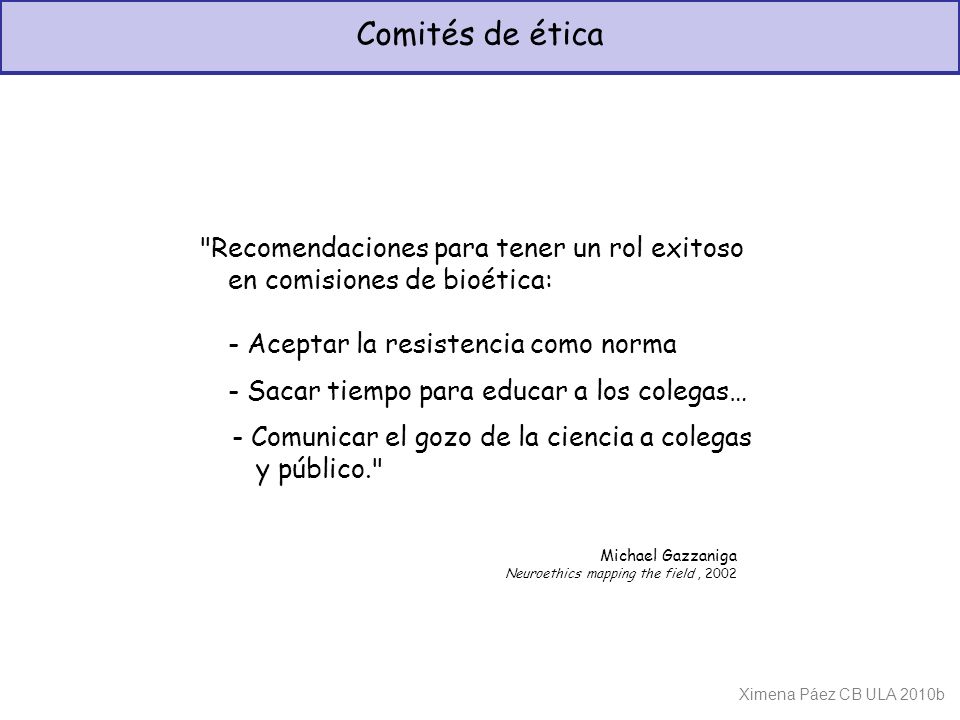 Comités de ética

"Recomendaciones para tener un rol exitoso en comisiones de bioética:

- Aceptar la resistencia como norma

- Sacar tiempo para educar a los colegas…

- Comunicar el gozo de la ciencia a colegas y público."

Michael Gazzaniga
Neuroethics mapping the field , 2002

Ximena Páez CB ULA 2010b